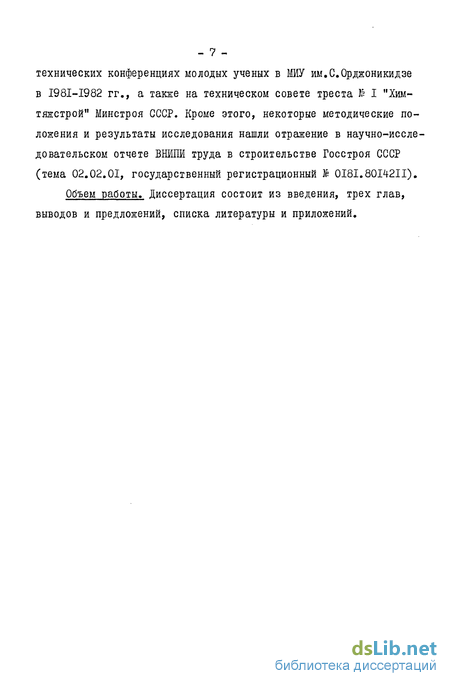 - 7 -

технических конференциях молодых ученых в МИУ им.С.Орджоникидзе в I98I-I982 гг., а также на техническом совете треста № I "Химтяжстрой" Минстроя СССР. Кроме этого, некоторые методические положения и результаты исследования нашли отражение в научно-исследовательском отчете ВНИПИ труда в строительстве Госстроя СССР (тема 02.02.0I, государственный регистрационный № 0I8I.80I42II).

Объем работы. Диссертация состоит из введения, трех глав, выводов и предложений, списка литературы и приложений.

dsLib.net
библиотека диссертаций